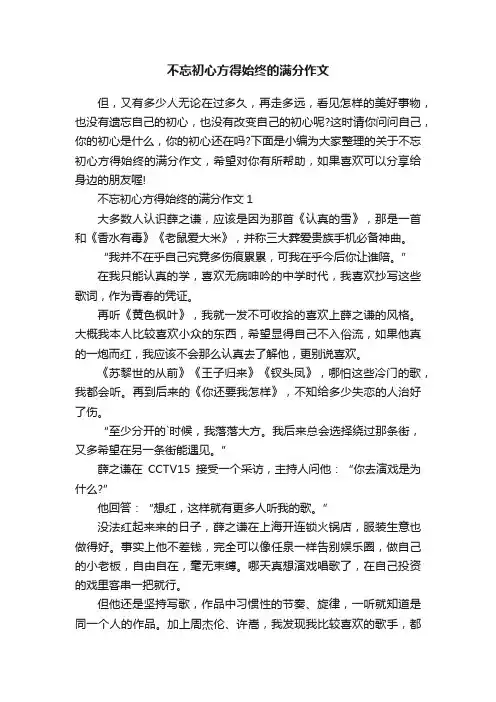 不忘初心方得始终的满分作文

但，又有多少人无论在过多久，再走多远，看见怎样的美好事物，也没有遗忘自己的初心，也没有改变自己的初心呢?这时请你问问自己，你的初心是什么，你的初心还在吗?下面是小编为大家整理的关于不忘初心方得始终的满分作文，希望对你有所帮助，如果喜欢可以分享给身边的朋友喔!

不忘初心方得始终的满分作文 1

大多数人认识薛之谦，应该是因为那首《认真的雪》，那是一首和《香水有毒》《老鼠爱大米》，并称三大葬爱贵族手机必备神曲。

“我并不在乎自己究竟多伤痕累累，可我在乎今后你让谁陪。”

在我只能认真的学，喜欢无病呻吟的中学时代，我喜欢抄写这些歌词，作为青春的凭证。

再听《黄色枫叶》，我就一发不可收拾的喜欢上薛之谦的风格。大概我本人比较喜欢小众的东西，希望显得自己不入俗流，如果他真的一炮而红，我应该不会那么认真去了解他，更别说喜欢。

《苏黎世的从前》《王子归来》《钗头凤》，哪怕这些冷门的歌，我都会听。再到后来的《你还要我怎样》，不知给多少失恋的人治好了伤。

“至少分开的`时候，我落落大方。我后来总会选择绕过那条街，又多希望在另一条街能遇见。”

薛之谦在 CCTV15 接受一个采访，主持人问他：“你去演戏是为什么?”

他回答：“想红，这样就有更多人听我的歌。”

没法红起来来的日子，薛之谦在上海开连锁火锅店，服装生意也做得好。事实上他不差钱，完全可以像任泉一样告别娱乐圈，做自己的小老板，自由自在，毫无束缚。哪天真想演戏唱歌了，在自己投资的戏里客串一把就行。

但他还是坚持写歌，作品中习惯性的节奏、旋律，一听就知道是同一个人的作品。加上周杰伦、许嵩，我发现我比较喜欢的歌手，都